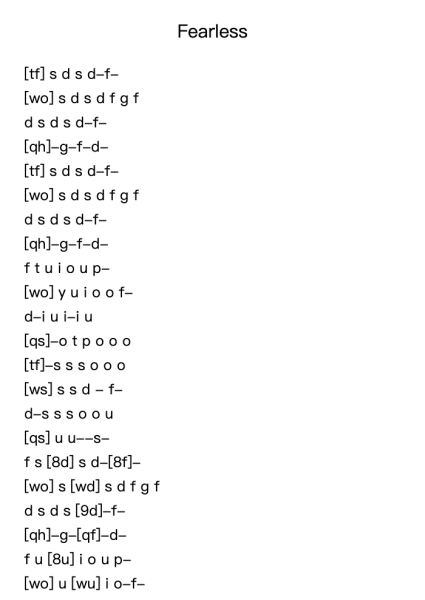 Fearless

[tf] s d s d–f–
[wo] s d s d f g f
d s d s d–f–
[qh]–g–f–d–
[tf] s d s d–f–
[wo] s d s d f g f
d s d s d–f–
[qh]–g–f–d–
f t u i o u p–
[wo] y u i o o f–
d–i u i–i u
[qs]–o t p o o o
[tf]–s s s o o o
[ws] s s d – f–
d–s s s o o u
[qs] u u––s–
f s [8d] s d–[8f]–
[wo] s [wd] s d f g f
d s d s [9d]–f–
[qh]–g–[qf]–d–
f u [8u] i o u p–
[wo] u [wu] i o–f–